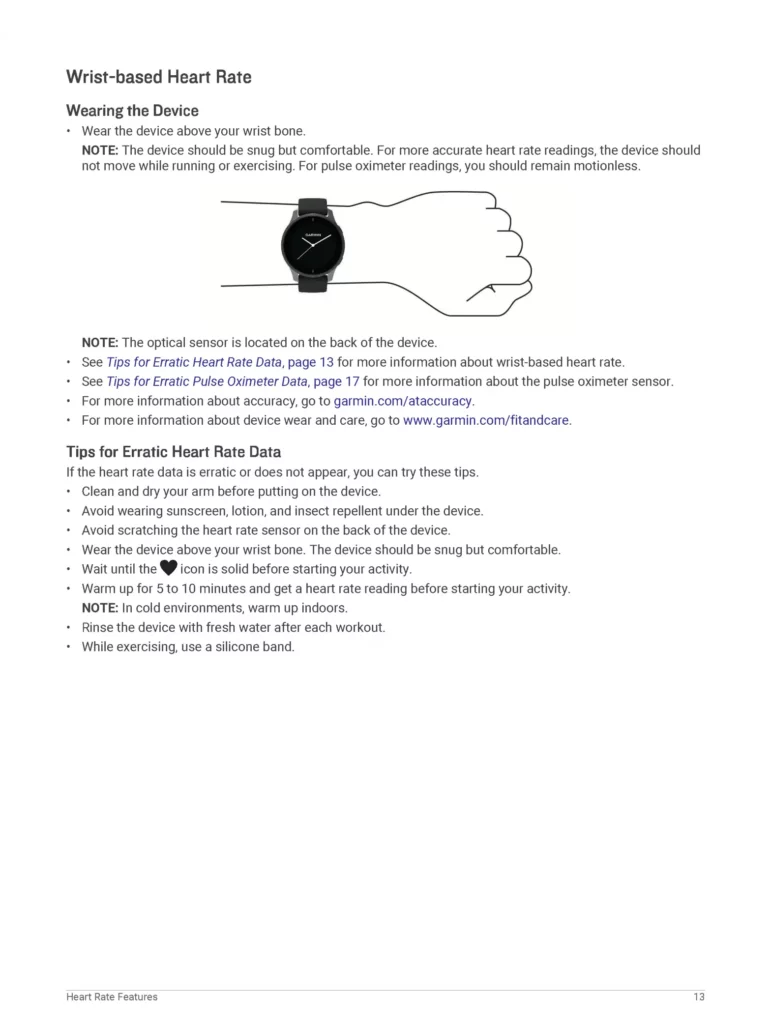 Wrist-based Heart Rate

Wearing the Device

• Wear the device above your wrist bone.
NOTE: The device should be snug but comfortable. For more accurate heart rate readings, the device should not move while running or exercising. For pulse oximeter readings, you should remain motionless.

GARMIN

NOTE: The optical sensor is located on the back of the device.
• See Tips for Erratic Heart Rate Data, page 13 for more information about wrist-based heart rate.
• See Tips for Erratic Pulse Oximeter Data, page 17 for more information about the pulse oximeter sensor.
• For more information about accuracy, go to garmin.com/ataccuracy.
• For more information about device wear and care, go to www.garmin.com/fitandcare.

Tips for Erratic Heart Rate Data

If the heart rate data is erratic or does not appear, you can try these tips.
• Clean and dry your arm before putting on the device.
• Avoid wearing sunscreen, lotion, and insect repellent under the device.
• Avoid scratching the heart rate sensor on the back of the device.
• Wear the device above your wrist bone. The device should be snug but comfortable.
• Wait until the icon is solid before starting your activity.
• Warm up for 5 to 10 minutes and get a heart rate reading before starting your activity.
NOTE: In cold environments, warm up indoors.
• Rinse the device with fresh water after each workout.
• While exercising, use a silicone band.

Heart Rate Features 13